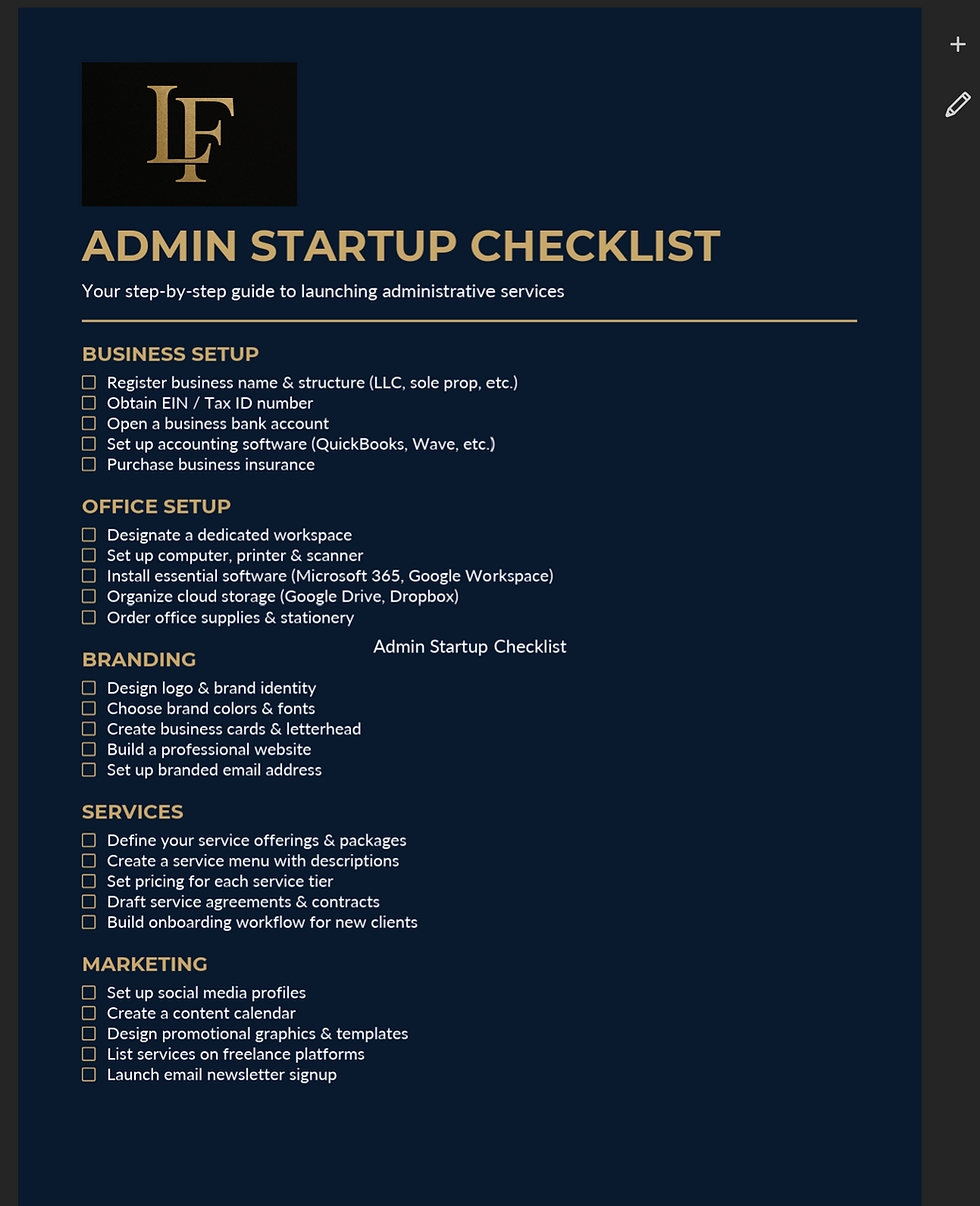 LF

ADMIN STARTUP CHECKLIST

Your step-by-step guide to launching administrative services

BUSINESS SETUP

☐ Register business name & structure (LLC, sole prop, etc.)
☐ Obtain EIN / Tax ID number
☐ Open a business bank account
☐ Set up accounting software (QuickBooks, Wave, etc.)
☐ Purchase business insurance

OFFICE SETUP

☐ Designate a dedicated workspace
☐ Set up computer, printer & scanner
☐ Install essential software (Microsoft 365, Google Workspace)
☐ Organize cloud storage (Google Drive, Dropbox)
☐ Order office supplies & stationery

Admin Startup Checklist

BRANDING

☐ Design logo & brand identity
☐ Choose brand colors & fonts
☐ Create business cards & letterhead
☐ Build a professional website
☐ Set up branded email address

SERVICES

☐ Define your service offerings & packages
☐ Create a service menu with descriptions
☐ Set pricing for each service tier
☐ Draft service agreements & contracts
☐ Build onboarding workflow for new clients

MARKETING

☐ Set up social media profiles
☐ Create a content calendar
☐ Design promotional graphics & templates
☐ List services on freelance platforms
☐ Launch email newsletter signup